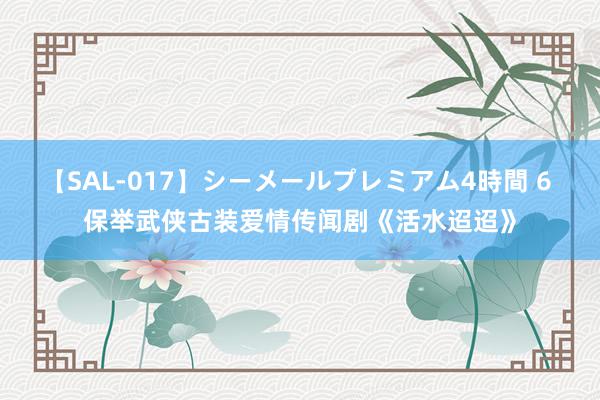 【SAL-017】シーメールプレミアム4時間 6 保举武侠古装爱情传闻剧《活水迢迢》